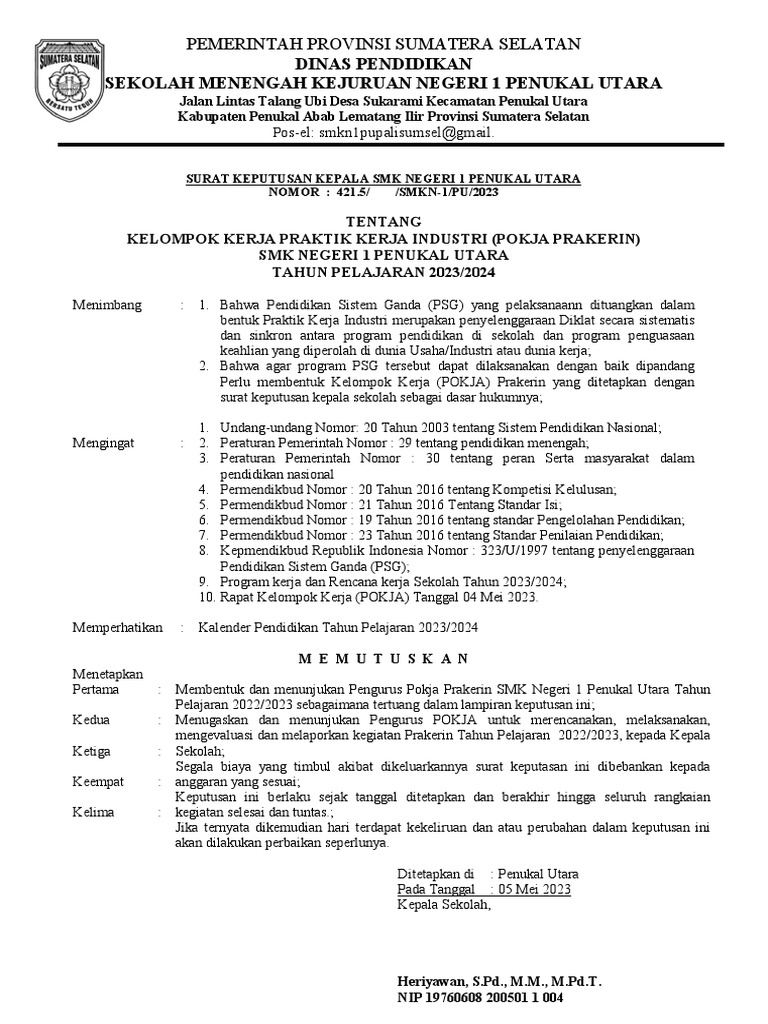 SUMATERA SELATAN
BERSATU TEGUH

PEMERINTAH PROVINSI SUMATERA SELATAN
DINAS PENDIDIKAN
SEKOLAH MENENGAH KEJURUAN NEGERI 1 PENUKAL UTARA
Jalan Lintas Talang Ubi Desa Sukarami Kecamatan Penukal Utara
Kabupaten Penukal Abab Lematang Ilir Provinsi Sumatera Selatan
Pos-el: smkn1pupalisumsel@gmail.

SURAT KEPUTUSAN KEPALA SMK NEGERI 1 PENUKAL UTARA
NOMOR : 421.5/ /SMKN-1/PU/2023

TENTANG
KELOMPOK KERJA PRAKTIK KERJA INDUSTRI (POKJA PRAKERIN)
SMK NEGERI 1 PENUKAL UTARA
TAHUN PELAJARAN 2023/2024

Menimbang : 1. Bahwa Pendidikan Sistem Ganda (PSG) yang pelaksanaann dituangkan dalam bentuk Praktik Kerja Industri merupakan penyelenggaraan Diklat secara sistematis dan sinkron antara program pendidikan di sekolah dan program penguasaan keahlian yang diperolah di dunia Usaha/Industri atau dunia kerja;
2. Bahwa agar program PSG tersebut dapat dilaksanakan dengan baik dipandang Perlu membentuk Kelompok Kerja (POKJA) Prakerin yang ditetapkan dengan surat keputusan kepala sekolah sebagai dasar hukumnya;

Mengingat : 1. Undang-undang Nomor: 20 Tahun 2003 tentang Sistem Pendidikan Nasional;
2. Peraturan Pemerintah Nomor : 29 tentang pendidikan menengah;
3. Peraturan Pemerintah Nomor : 30 tentang peran Serta masyarakat dalam pendidikan nasional
4. Permendikbud Nomor : 20 Tahun 2016 tentang Kompetisi Kelulusan;
5. Permendikbud Nomor : 21 Tahun 2016 Tentang Standar Isi;
6. Permendikbud Nomor : 19 Tahun 2016 tentang standar Pengelolahan Pendidikan;
7. Permendikbud Nomor : 23 Tahun 2016 tentang Standar Penilaian Pendidikan;
8. Kepmendikbud Republik Indonesia Nomor : 323/U/1997 tentang penyelenggaraan Pendidikan Sistem Ganda (PSG);
9. Program kerja dan Rencana kerja Sekolah Tahun 2023/2024;
10. Rapat Kelompok Kerja (POKJA) Tanggal 04 Mei 2023.

Memperhatikan : Kalender Pendidikan Tahun Pelajaran 2023/2024

M E M U T U S K A N

Menetapkan
Pertama : Membentuk dan menunjukan Pengurus Pokja Prakerin SMK Negeri 1 Penukal Utara Tahun Pelajaran 2022/2023 sebagaimana tertuang dalam lampiran keputusan ini;
Kedua : Menugaskan dan menunjukan Pengurus POKJA untuk merencanakan, melaksanakan, mengevaluasi dan melaporkan kegiatan Prakerin Tahun Pelajaran 2022/2023, kepada Kepala Sekolah;
Ketiga : Segala biaya yang timbul akibat dikeluarkannya surat keputasan ini dibebankan kepada anggaran yang sesuai;
Keempat : Keputusan ini berlaku sejak tanggal ditetapkan dan berakhir hingga seluruh rangkaian kegiatan selesai dan tuntas.;
Kelima : Jika ternyata dikemudian hari terdapat kekeliruan dan atau perubahan dalam keputusan ini akan dilakukan perbaikan seperlunya.

Ditetapkan di : Penukal Utara
Pada Tanggal : 05 Mei 2023
Kepala Sekolah,

Heriyawan, S.Pd., M.M., M.Pd.T.
NIP 19760608 200501 1 004